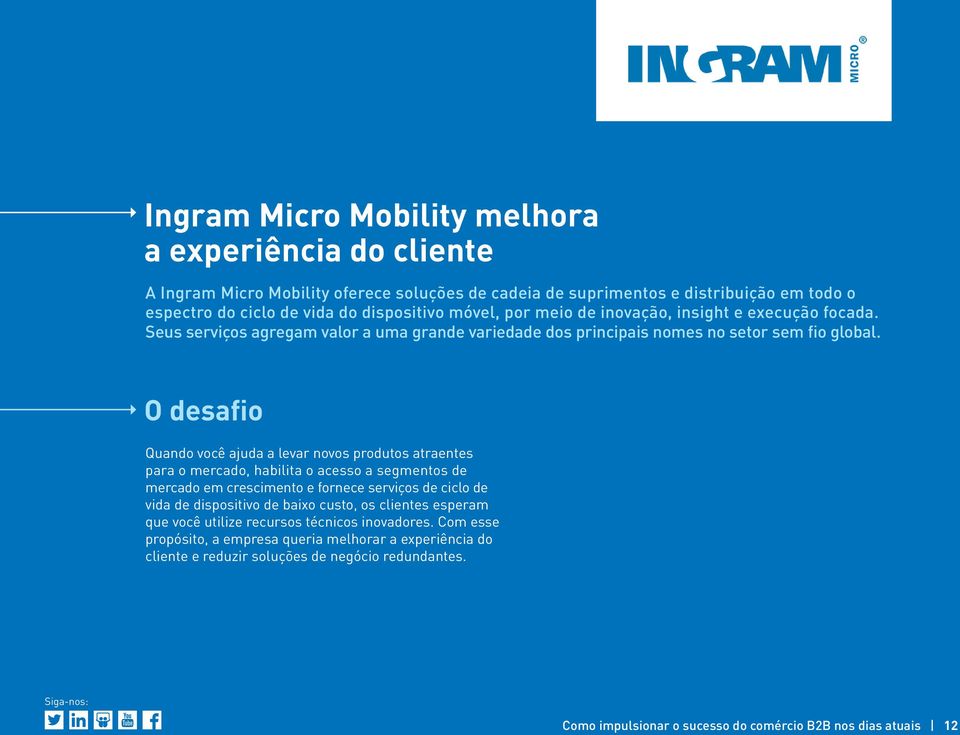 INGRAM MICRO®

Ingram Micro Mobility melhora a experiência do cliente

A Ingram Micro Mobility oferece soluções de cadeia de suprimentos e distribuição em todo o espectro do ciclo de vida do dispositivo móvel, por meio de inovação, insight e execução focada. Seus serviços agregam valor a uma grande variedade dos principais nomes no setor sem fio global.

O desafio

Quando você ajuda a levar novos produtos atraentes para o mercado, habilita o acesso a segmentos de mercado em crescimento e fornece serviços de ciclo de vida de dispositivo de baixo custo, os clientes esperam que você utilize recursos técnicos inovadores. Com esse propósito, a empresa queria melhorar a experiência do cliente e reduzir soluções de negócio redundantes.

Siga-nos:

Como impulsionar o sucesso do comércio B2B nos dias atuais | 12